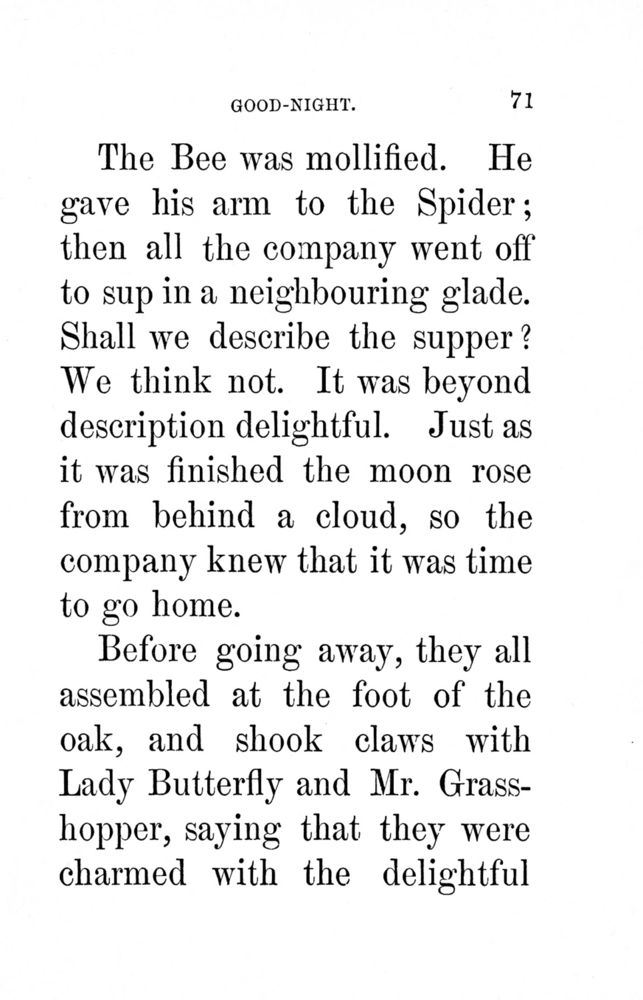 GOOD-NIGHT. 71

The Bee was mollified. He gave his arm to the Spider; then all the company went off to sup in a neighbouring glade. Shall we describe the supper? We think not. It was beyond description delightful. Just as it was finished the moon rose from behind a cloud, so the company knew that it was time to go home.

Before going away, they all assembled at the foot of the oak, and shook claws with Lady Butterfly and Mr. Grasshopper, saying that they were charmed with the delightful